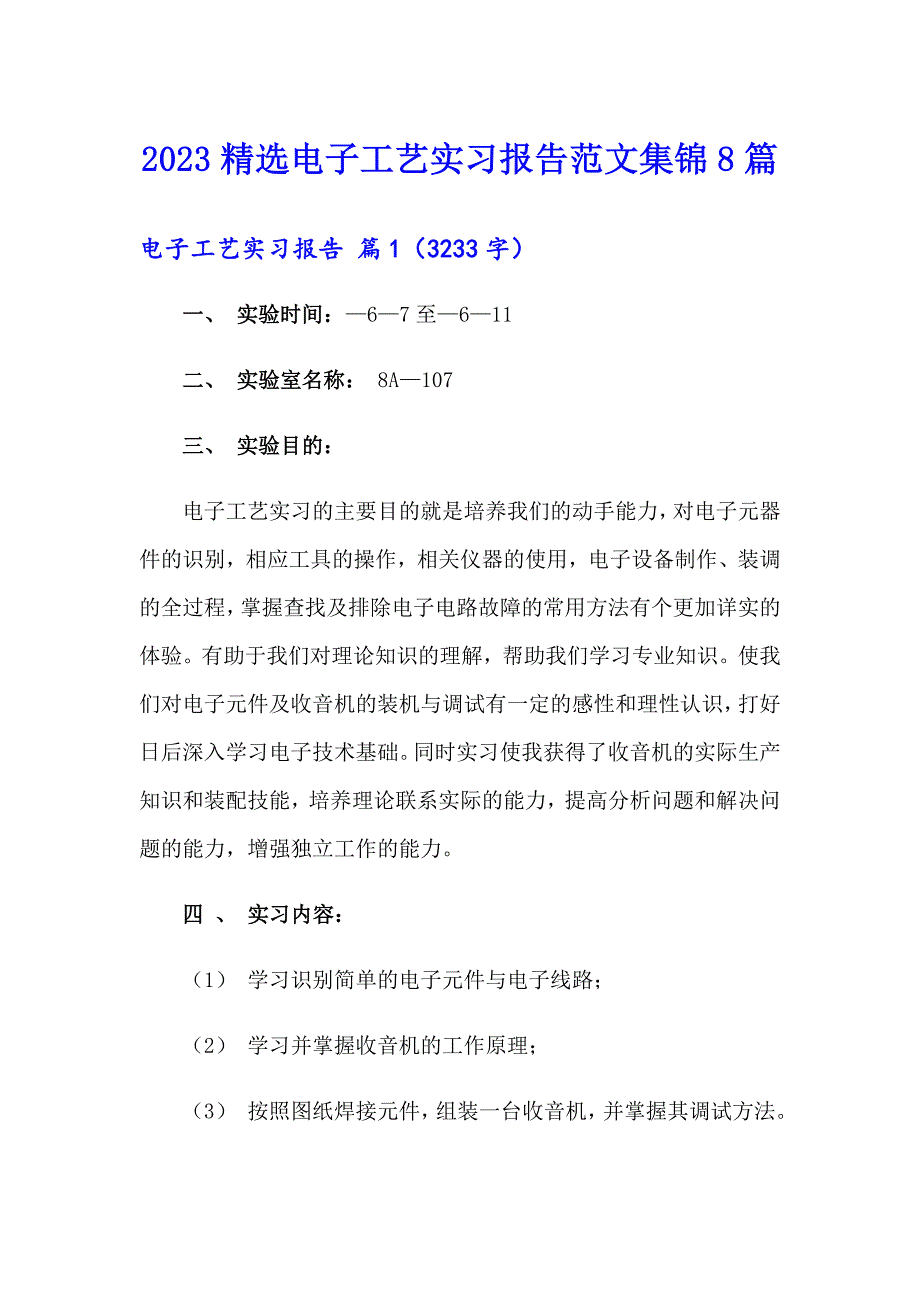 2023 精选电子工艺实习报告范文集锦 8 篇

电子工艺实习报告 篇 1（3233 字）

一、 实验时间：—6—7 至—6—11

二、 实验室名称： 8A—107

三、 实验目的：

电子工艺实习的主要目的就是培养我们的动手能力，对电子元器件的识别，相应工具的操作，相关仪器的使用，电子设备制作、装调的全过程，掌握查找及排除电子电路故障的常用方法有个更加详实的体验。有助于我们对理论知识的理解，帮助我们学习专业知识。使我们对电子元件及收音机的装机与调试有一定的感性和理性认识，打好日后深入学习电子技术基础。同时实习使我获得了收音机的实际生产知识和装配技能，培养理论联系实际的能力，提高分析问题和解决问题的能力，增强独立工作的能力。

四 、 实习内容：

（1） 学习识别简单的电子元件与电子线路；

（2） 学习并掌握收音机的工作原理；

（3） 按照图纸焊接元件，组装一台收音机，并掌握其调试方法。